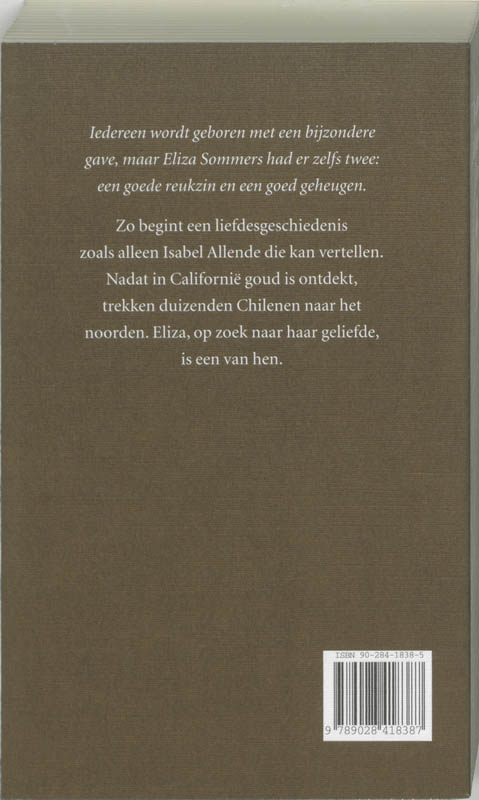 Iedereen wordt geboren met een bijzondere gave, maar Eliza Sommers had er zelfs twee: een goede reukzin en een goed geheugen.

Zo begint een liefdesgeschiedenis zoals alleen Isabel Allende die kan vertellen. Nadat in Californië goud is ontdekt, trekken duizenden Chilenen naar het noorden. Eliza, op zoek naar haar geliefde, is een van hen.

ISBN 90-284-1838-5

9 789028 418387